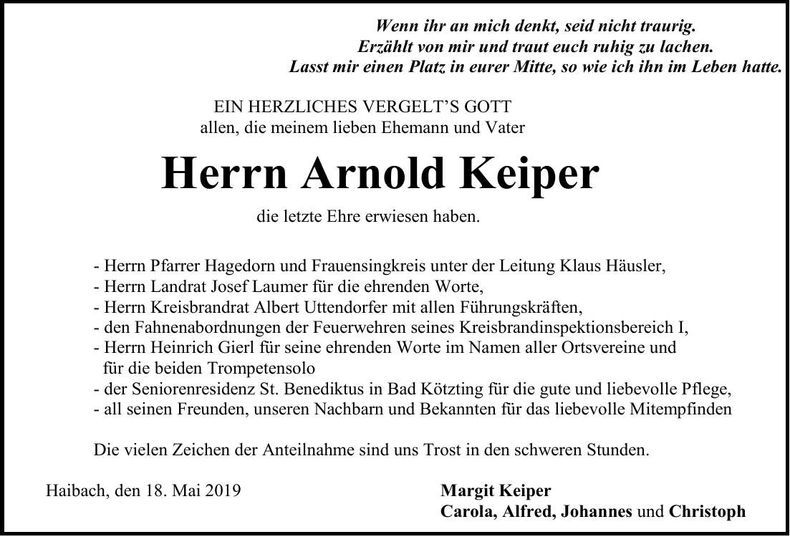 Wenn ihr an mich denkt, seid nicht traurig.
Erzählt von mir und traut euch ruhig zu lachen.
Lasst mir einen Platz in eurer Mitte, so wie ich ihn im Leben hatte.

EIN HERZLICHES VERGELT'S GOTT
allen, die meinem lieben Ehemann und Vater

Herrn Arnold Keiper

die letzte Ehre erwiesen haben.

- Herrn Pfarrer Hagedorn und Frauensingkreis unter der Leitung Klaus Häusler,
- Herrn Landrat Josef Laumer für die ehrenden Worte,
- Herrn Kreisbrandrat Albert Uttendorfer mit allen Führungskräften,
- den Fahnenabordnungen der Feuerwehren seines Kreisbrandinspektionsbereich I,
- Herrn Heinrich Gierl für seine ehrenden Worte im Namen aller Ortsvereine und für die beiden Trompetensolo
- der Seniorenresidenz St. Benediktus in Bad Kötzting für die gute und liebevolle Pflege,
- all seinen Freunden, unseren Nachbarn und Bekannten für das liebevolle Mitempfinden

Die vielen Zeichen der Anteilnahme sind uns Trost in den schweren Stunden.

Haibach, den 18. Mai 2019

Margit Keiper
Carola, Alfred, Johannes und Christoph